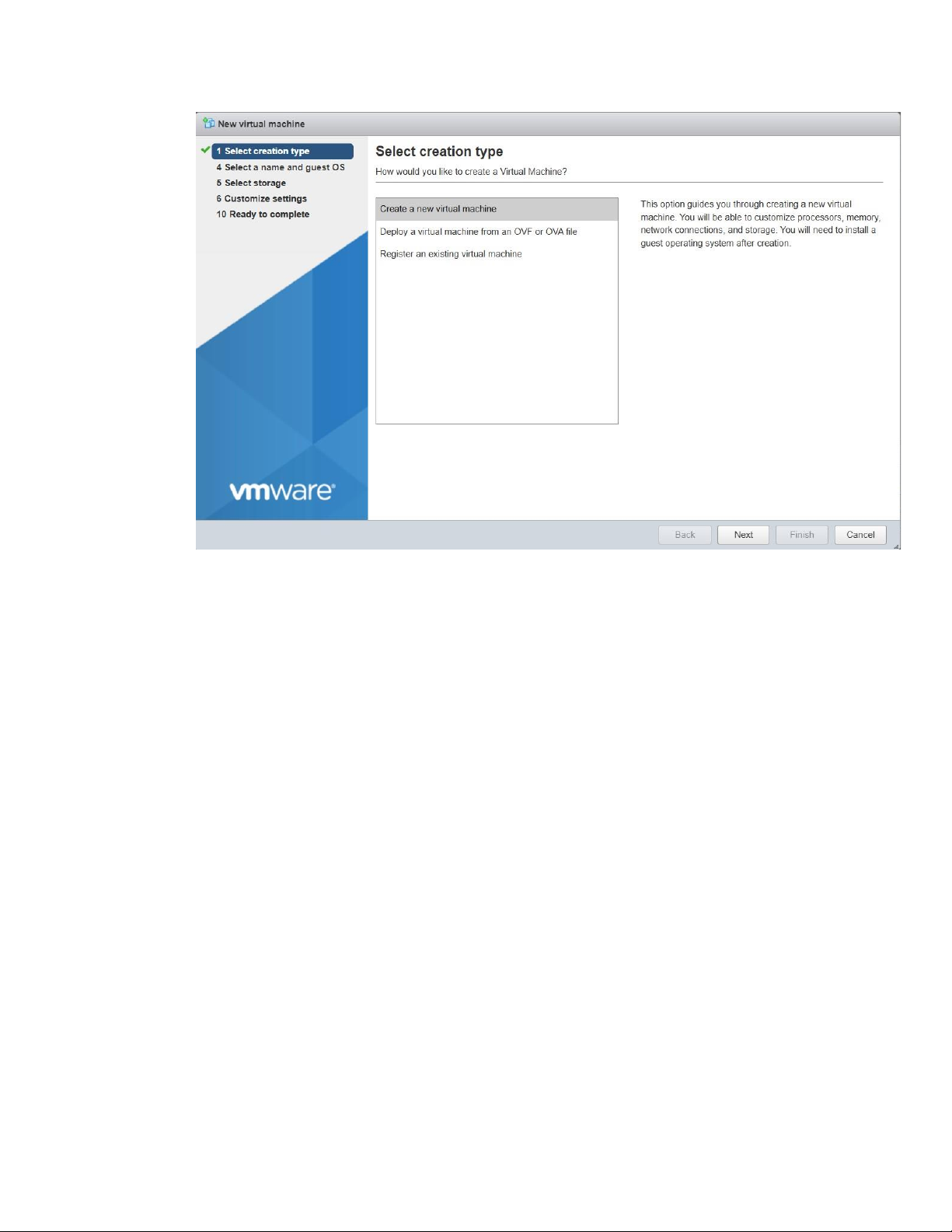 New virtual machine

1 Select creation type
4 Select a name and guest OS
5 Select storage
6 Customize settings
10 Ready to complete

vmware

Select creation type
How would you like to create a Virtual Machine?

Create a new virtual machine
Deploy a virtual machine from an OVF or OVA file
Register an existing virtual machine

This option guides you through creating a new virtual machine. You will be able to customize processors, memory, network connections, and storage. You will need to install a guest operating system after creation.

Back Next Finish Cancel